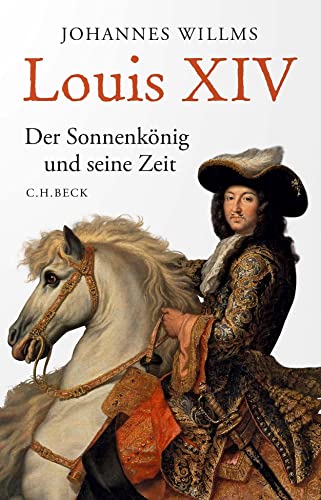 JOHANNES WILLMS

Louis XIV

Der Sonnenkönig und seine Zeit

C.H.BECK